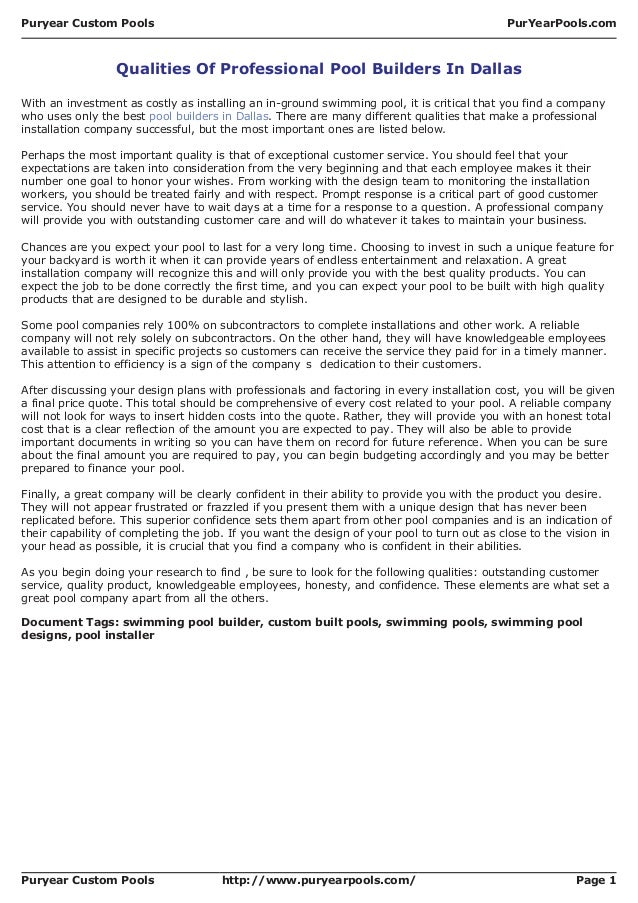 Puryear Custom Pools PurYearPools.com

Qualities Of Professional Pool Builders In Dallas

With an investment as costly as installing an in-ground swimming pool, it is critical that you find a company who uses only the best pool builders in Dallas. There are many different qualities that make a professional installation company successful, but the most important ones are listed below.

Perhaps the most important quality is that of exceptional customer service. You should feel that your expectations are taken into consideration from the very beginning and that each employee makes it their number one goal to honor your wishes. From working with the design team to monitoring the installation workers, you should be treated fairly and with respect. Prompt response is a critical part of good customer service. You should never have to wait days at a time for a response to a question. A professional company will provide you with outstanding customer care and will do whatever it takes to maintain your business.

Chances are you expect your pool to last for a very long time. Choosing to invest in such a unique feature for your backyard is worth it when it can provide years of endless entertainment and relaxation. A great installation company will recognize this and will only provide you with the best quality products. You can expect the job to be done correctly the first time, and you can expect your pool to be built with high quality products that are designed to be durable and stylish.

Some pool companies rely 100% on subcontractors to complete installations and other work. A reliable company will not rely solely on subcontractors. On the other hand, they will have knowledgeable employees available to assist in specific projects so customers can receive the service they paid for in a timely manner. This attention to efficiency is a sign of the company s dedication to their customers.

After discussing your design plans with professionals and factoring in every installation cost, you will be given a final price quote. This total should be comprehensive of every cost related to your pool. A reliable company will not look for ways to insert hidden costs into the quote. Rather, they will provide you with an honest total cost that is a clear reflection of the amount you are expected to pay. They will also be able to provide important documents in writing so you can have them on record for future reference. When you can be sure about the final amount you are required to pay, you can begin budgeting accordingly and you may be better prepared to finance your pool.

Finally, a great company will be clearly confident in their ability to provide you with the product you desire. They will not appear frustrated or frazzled if you present them with a unique design that has never been replicated before. This superior confidence sets them apart from other pool companies and is an indication of their capability of completing the job. If you want the design of your pool to turn out as close to the vision in your head as possible, it is crucial that you find a company who is confident in their abilities.

As you begin doing your research to find , be sure to look for the following qualities: outstanding customer service, quality product, knowledgeable employees, honesty, and confidence. These elements are what set a great pool company apart from all the others.

Document Tags: swimming pool builder, custom built pools, swimming pools, swimming pool designs, pool installer

Puryear Custom Pools http://www.puryearpools.com/ Page 1